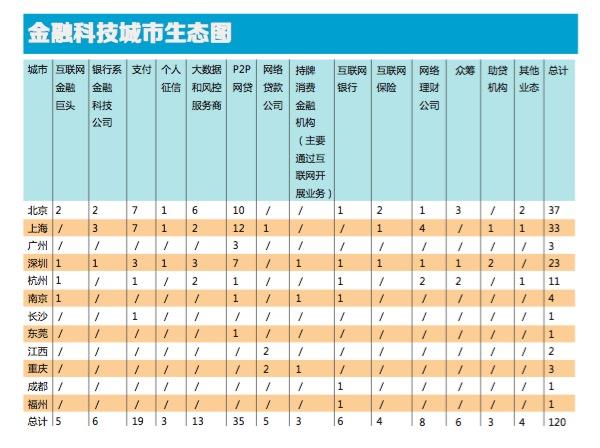 金融科技城市生态图

| 城市 | 互联网金融巨头 | 银行系金融科技公司 | 支付 | 个人征信 | 大数据和风控服务商 | P2P网贷 | 网络贷款公司 | 持牌消费金融机构（主要通过互联网开展业务） | 互联网银行 | 互联网保险 | 网络理财公司 | 众筹 | 助贷机构 | 其他业态 | 总计 |
|---|---|---|---|---|---|---|---|---|---|---|---|---|---|---|---|
| 北京 | 2 | 2 | 7 | 1 | 6 | 10 | / | / | 1 | 2 | 1 | 3 | / | 2 | 37 |
| 上海 | / | 3 | 7 | 1 | 2 | 12 | 1 | / | / | 1 | 4 | / | 1 | 1 | 33 |
| 广州 | / | / | / | / | / | 3 | / | / | / | / | / | / | / | / | 3 |
| 深圳 | 1 | 1 | 3 | 1 | 3 | 7 | / | 1 | 1 | 1 | 1 | 1 | 2 | / | 23 |
| 杭州 | 1 | / | 1 | / | 2 | 1 | / | / | 1 | / | 2 | 2 | / | 1 | 11 |
| 南京 | 1 | / | / | / | / | 1 | / | 1 | 1 | / | / | / | / | / | 4 |
| 长沙 | / | / | 1 | / | / | / | / | / | / | / | / | / | / | / | 1 |
| 东莞 | / | / | / | / | / | 1 | / | / | / | / | / | / | / | / | 1 |
| 江西 | / | / | / | / | / | / | 2 | / | / | / | / | / | / | / | 2 |
| 重庆 | / | / | / | / | / | / | 2 | 1 | / | / | / | / | / | / | 3 |
| 成都 | / | / | / | / | / | / | / | / | 1 | / | / | / | / | / | 1 |
| 福州 | / | / | / | / | / | / | / | / | 1 | / | / | / | / | / | 1 |
| 总计 | 5 | 6 | 19 | 3 | 13 | 35 | 5 | 3 | 6 | 4 | 8 | 6 | 3 | 4 | 120 |